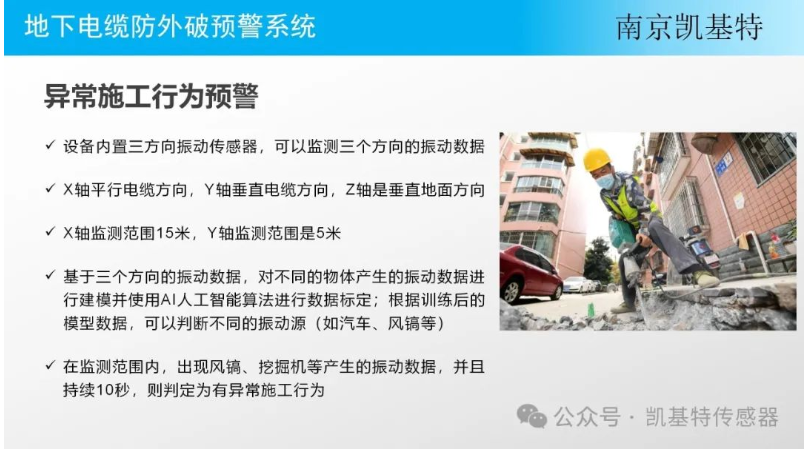 地下电缆防外破预警系统

南京凯基特

异常施工行为预警

✓ 设备内置三方向振动传感器，可以监测三个方向的振动数据

✓ X轴平行电缆方向，Y轴垂直电缆方向，Z轴是垂直地面方向

✓ X轴监测范围15米，Y轴监测范围是5米

✓ 基于三个方向的振动数据，对不同的物体产生的振动数据进行建模并使用AI人工智能算法进行数据标定；根据训练后的模型数据，可以判断不同的振动源（如汽车、风镐等）

✓ 在监测范围内，出现风镐、挖掘机等产生的振动数据，并且持续10秒，则判定为有异常施工行为

公众号 · 凯基特传感器